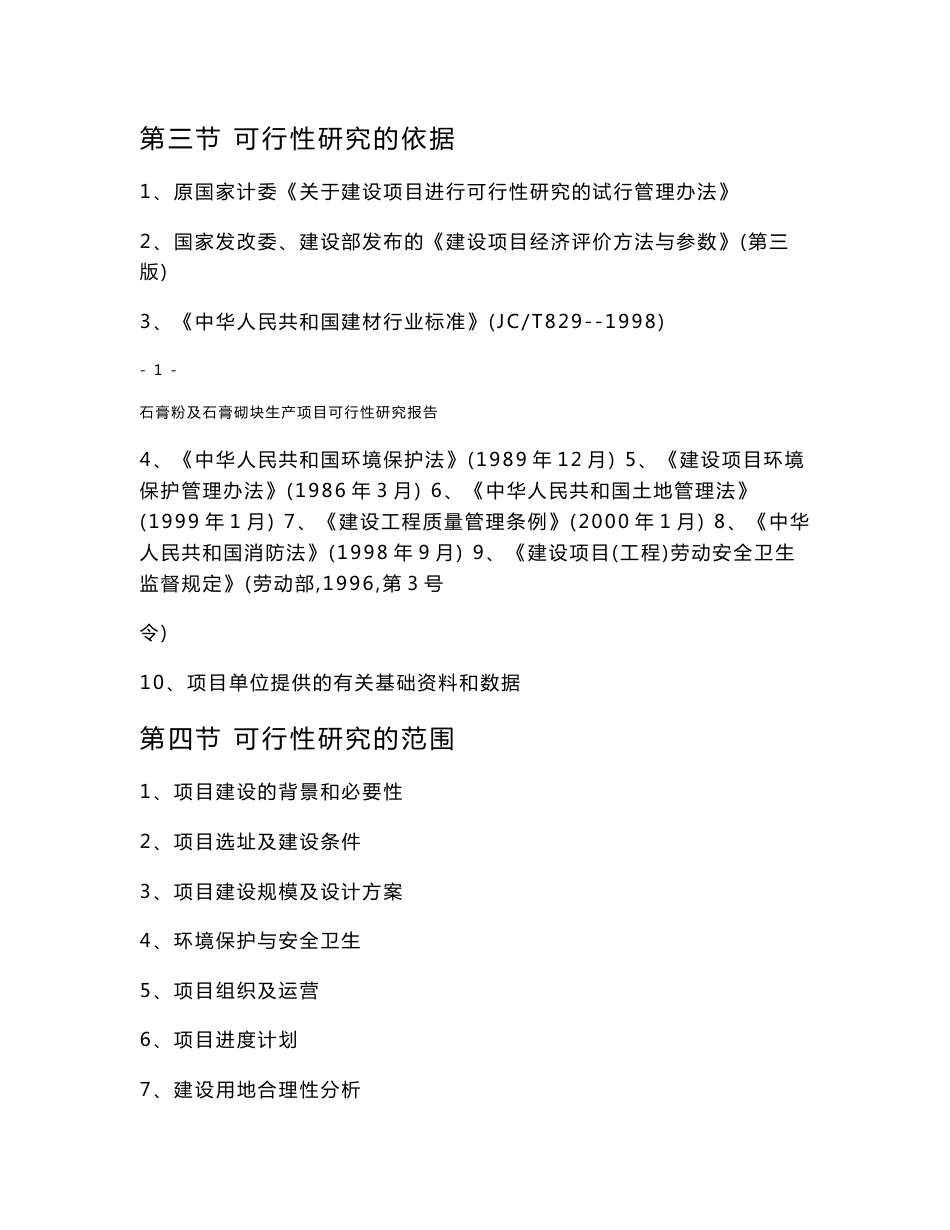 第三节 可行性研究的依据

1、原国家计委《关于建设项目进行可行性研究的试行管理办法》

2、国家发改委、建设部发布的《建设项目经济评价方法与参数》(第三版)

3、《中华人民共和国建材行业标准》(JC/T829--1998)

- 1 -

石膏粉及石膏砌块生产项目可行性研究报告

4、《中华人民共和国环境保护法》(1989 年 12 月) 5、《建设项目环境保护管理办法》(1986 年 3 月) 6、《中华人民共和国土地管理法》(1999 年 1 月) 7、《建设工程质量管理条例》(2000 年 1 月) 8、《中华人民共和国消防法》(1998 年 9 月) 9、《建设项目(工程)劳动安全卫生监督规定》(劳动部,1996,第 3 号

令)

10、项目单位提供的有关基础资料和数据

第四节 可行性研究的范围

1、项目建设的背景和必要性

2、项目选址及建设条件

3、项目建设规模及设计方案

4、环境保护与安全卫生

5、项目组织及运营

6、项目进度计划

7、建设用地合理性分析